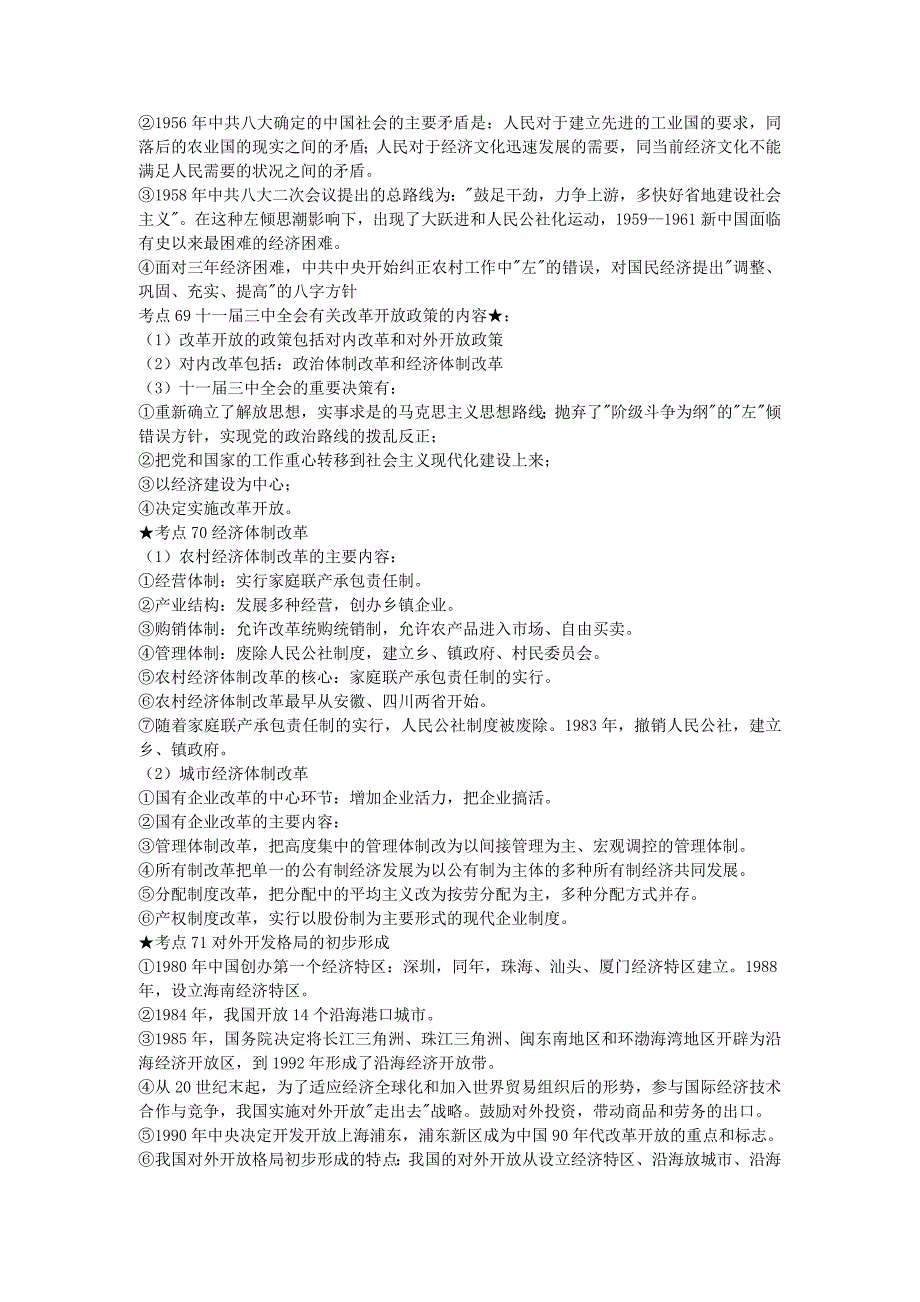 ②1956 年中共八大确定的中国社会的主要矛盾是：人民对于建立先进的工业国的要求，同落后的农业国的现实之间的矛盾；人民对于经济文化迅速发展的需要，同当前经济文化不能满足人民需要的状况之间的矛盾。
③1958 年中共八大二次会议提出的总路线为："鼓足干劲，力争上游，多快好省地建设社会主义"。在这种左倾思潮影响下，出现了大跃进和人民公社化运动，1959--1961 新中国面临有史以来最困难的经济困难。
④面对三年经济困难，中共中央开始纠正农村工作中"左"的错误，对国民经济提出"调整、巩固、充实、提高"的八字方针
考点 69 十一届三中全会有关改革开放政策的内容★：
（1）改革开放的政策包括对内改革和对外开放政策
（2）对内改革包括：政治体制改革和经济体制改革
（3）十一届三中全会的重要决策有：
①重新确立了解放思想，实事求是的马克思主义思想路线；抛弃了"阶级斗争为纲"的"左"倾错误方针，实现党的政治路线的拨乱反正；
②把党和国家的工作重心转移到社会主义现代化建设上来；
③以经济建设为中心；
④决定实施改革开放。
★考点 70 经济体制改革
（1）农村经济体制改革的主要内容：
①经营体制：实行家庭联产承包责任制。
②产业结构：发展多种经营，创办乡镇企业。
③购销体制：允许改革统购统销制，允许农产品进入市场、自由买卖。
④管理体制：废除人民公社制度，建立乡、镇政府、村民委员会。
⑤农村经济体制改革的核心：家庭联产承包责任制的实行。
⑥农村经济体制改革最早从安徽、四川两省开始。
⑦随着家庭联产承包责任制的实行，人民公社制度被废除。1983 年，撤销人民公社，建立乡、镇政府。
（2）城市经济体制改革
①国有企业改革的中心环节：增加企业活力，把企业搞活。
②国有企业改革的主要内容：
③管理体制改革，把高度集中的管理体制改为以间接管理为主、宏观调控的管理体制。
④所有制改革把单一的公有制经济发展为以公有制为主体的多种所有制经济共同发展。
⑤分配制度改革，把分配中的平均主义改为按劳分配为主，多种分配方式并存。
⑥产权制度改革，实行以股份制为主要形式的现代企业制度。
★考点 71 对外开发格局的初步形成
①1980 年中国创办第一个经济特区：深圳，同年，珠海、汕头、厦门经济特区建立。1988 年，设立海南经济特区。
②1984 年，我国开放 14 个沿海港口城市。
③1985 年，国务院决定将长江三角洲、珠江三角洲、闽东南地区和环渤海湾地区开辟为沿海经济开放区，到 1992 年形成了沿海经济开放带。
④从 20 世纪末起，为了适应经济全球化和加入世界贸易组织后的形势，参与国际经济技术合作与竞争，我国实施对外开放"走出去"战略。鼓励对外投资，带动商品和劳务的出口。
⑤1990 年中央决定开发开放上海浦东，浦东新区成为中国 90 年代改革开放的重点和标志。
⑥我国对外开放格局初步形成的特点：我国的对外开放从设立经济特区、沿海放城市、沿海